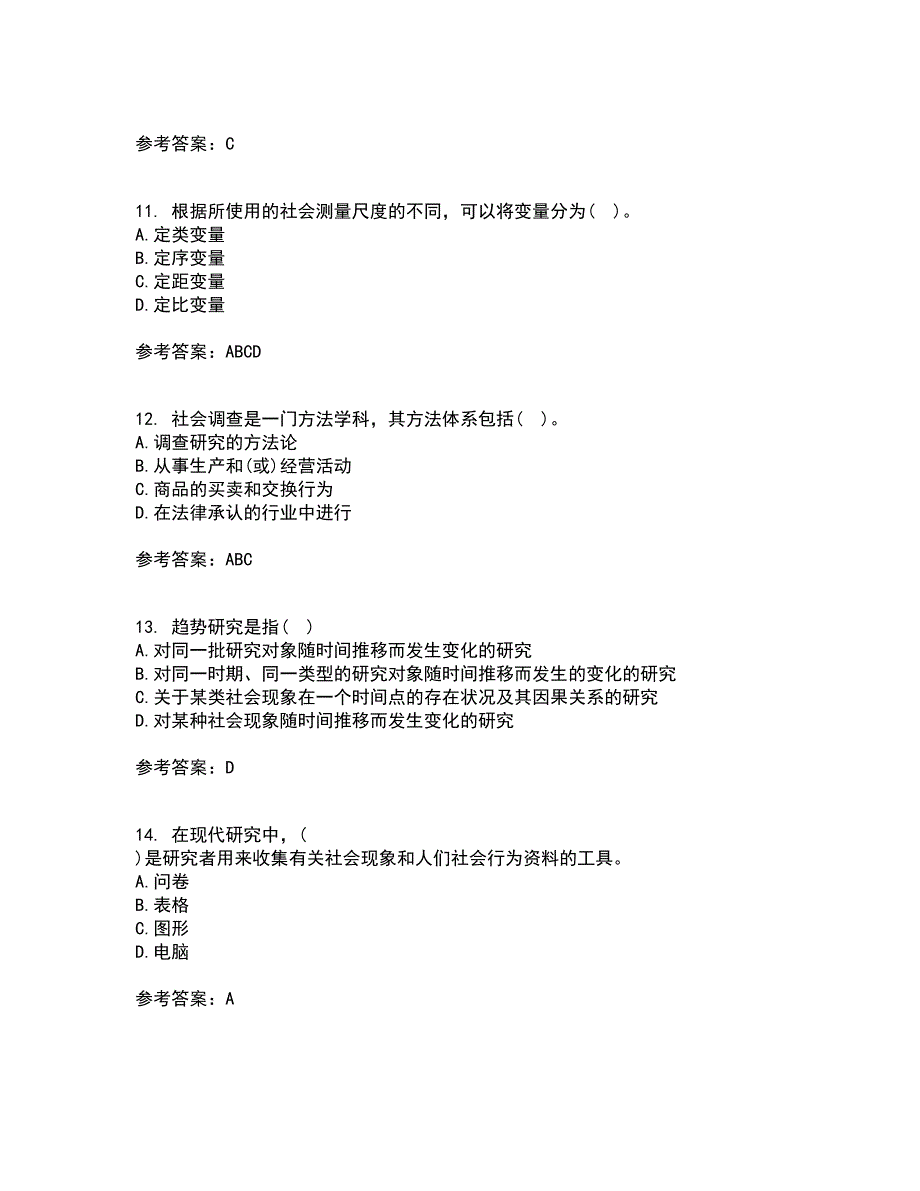 参考答案：C

11. 根据所使用的社会测量尺度的不同，可以将变量分为（ ）。
A.定类变量
B.定序变量
C.定距变量
D.定比变量

参考答案：ABCD

12. 社会调查是一门方法学科，其方法体系包括（ ）。
A.调查研究的方法论
B.从事生产和(或)经营活动
C.商品的买卖和交换行为
D.在法律承认的行业中进行

参考答案：ABC

13. 趋势研究是指（ ）
A.对同一批研究对象随时间推移而发生变化的研究
B.对同一时期、同一类型的研究对象随时间推移而发生的变化的研究
C.关于某类社会现象在一个时间点的存在状况及其因果关系的研究
D.对某种社会现象随时间推移而发生变化的研究

参考答案：D

14. 在现代研究中，（
）是研究者用来收集有关社会现象和人们社会行为资料的工具。
A.问卷
B.表格
C.图形
D.电脑

参考答案：A